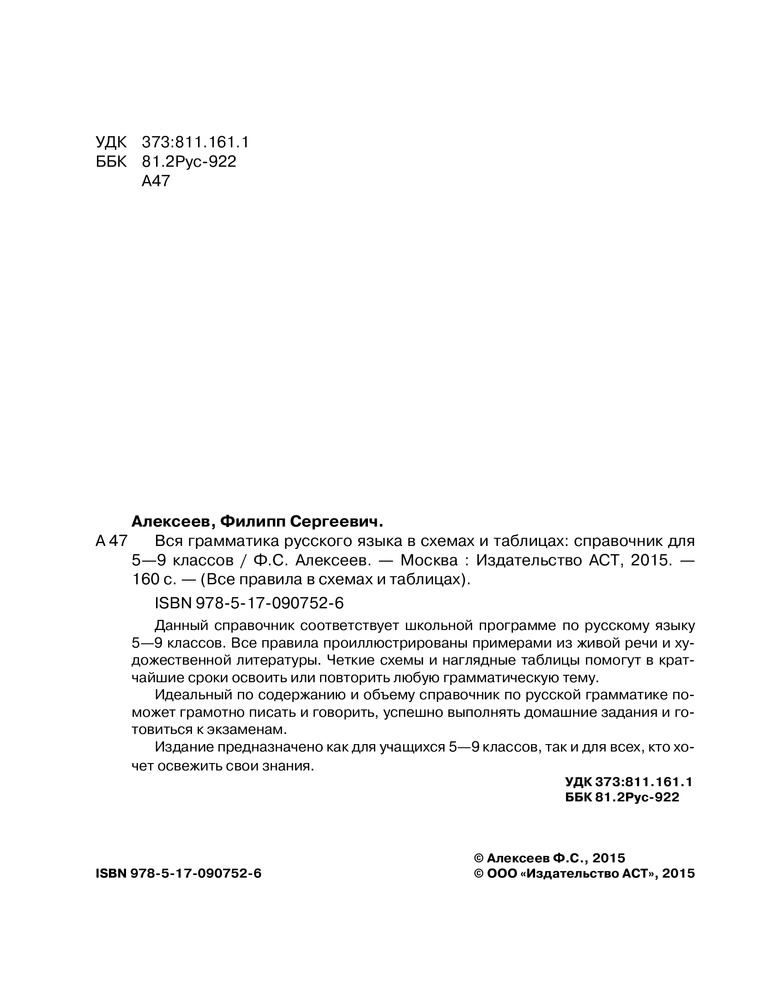 УДК 373:811.161.1
ББК 81.2Рус-922
А47

Алексеев, Филипп Сергеевич.
А 47 Вся грамматика русского языка в схемах и таблицах: справочник для 5—9 классов / Ф.С. Алексеев. — Москва : Издательство АСТ, 2015. — 160 с. — (Все правила в схемах и таблицах).
ISBN 978-5-17-090752-6

Данный справочник соответствует школьной программе по русскому языку 5—9 классов. Все правила проиллюстрированы примерами из живой речи и художественной литературы. Четкие схемы и наглядные таблицы помогут в кратчайшие сроки освоить или повторить любую грамматическую тему.

Идеальный по содержанию и объему справочник по русской грамматике поможет грамотно писать и говорить, успешно выполнять домашние задания и готовиться к экзаменам.

Издание предназначено как для учащихся 5—9 классов, так и для всех, кто хочет освежить свои знания.

УДК 373:811.161.1
ББК 81.2Рус-922

ISBN 978-5-17-090752-6

© Алексеев Ф.С., 2015
© ООО «Издательство АСТ», 2015